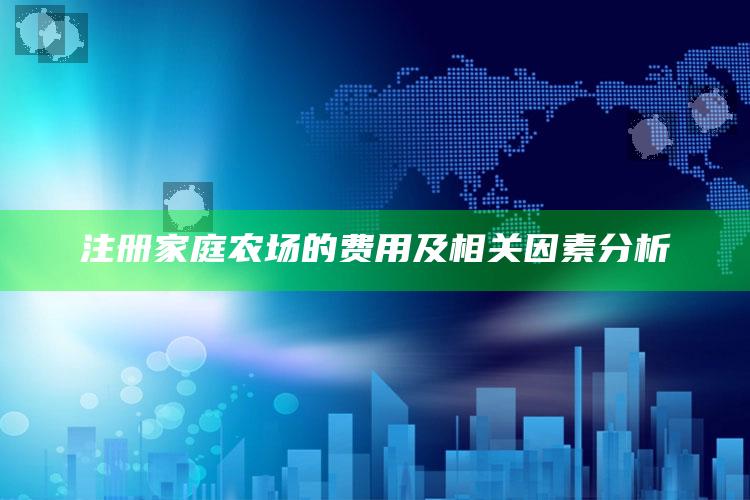 注册家庭农场的费用及相关因素分析